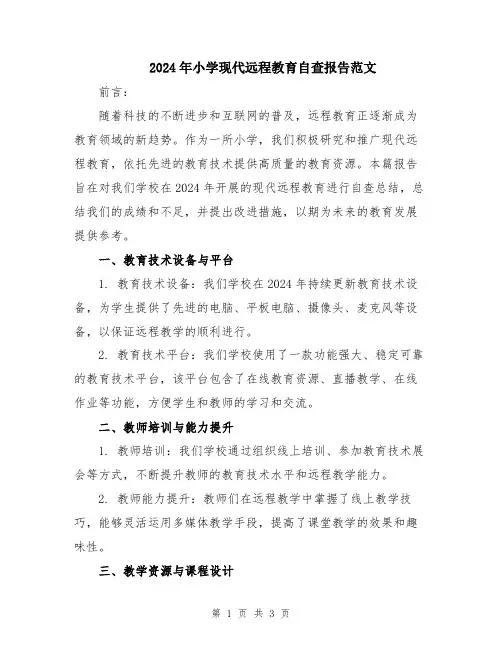 2024年小学现代远程教育自查报告范文

前言：

随着科技的不断进步和互联网的普及，远程教育正逐渐成为教育领域的新趋势。作为一所小学，我们积极研究和推广现代远程教育，依托先进的教育技术提供高质量的教育资源。本篇报告旨在对我们学校在2024年开展的现代远程教育进行自查总结，总结我们的成绩和不足，并提出改进措施，以期为未来的教育发展提供参考。

一、教育技术设备与平台

1. 教育技术设备：我们学校在2024年持续更新教育技术设备，为学生提供了先进的电脑、平板电脑、摄像头、麦克风等设备，以保证远程教学的顺利进行。

2. 教育技术平台：我们学校使用了一款功能强大、稳定可靠的教育技术平台，该平台包含了在线教育资源、直播教学、在线作业等功能，方便学生和教师的学习和交流。

二、教师培训与能力提升

1. 教师培训：我们学校通过组织线上培训、参加教育技术展会等方式，不断提升教师的教育技术水平和远程教学能力。

2. 教师能力提升：教师们在远程教学中掌握了线上教学技巧，能够灵活运用多媒体教学手段，提高了课堂教学的效果和趣味性。

三、教学资源与课程设计

第 1 页 共 3 页